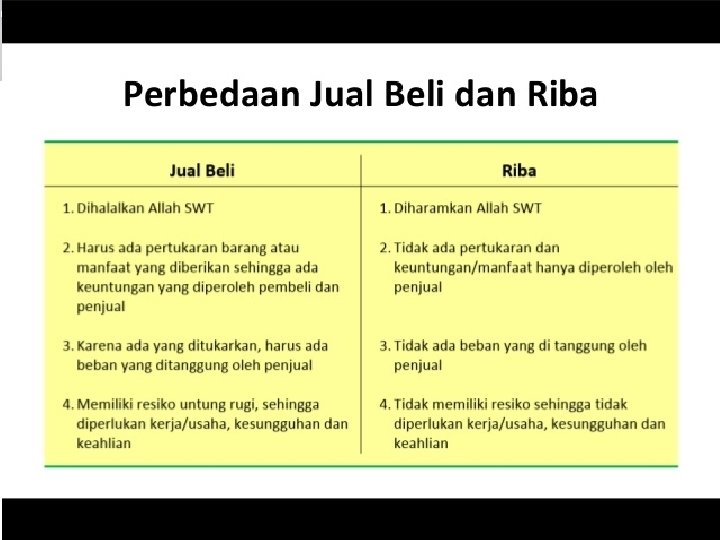 Perbedaan Jual Beli dan Riba

| Jual Beli | Riba |
|---|---|
| 1. Dihalalkan Allah SWT | 1. Diharamkan Allah SWT |
| 2. Harus ada pertukaran barang atau manfaat yang diberikan sehingga ada keuntungan yang diperoleh pembeli dan penjual | 2. Tidak ada pertukaran dan keuntungan/manfaat hanya diperoleh oleh penjual |
| 3. Karena ada yang ditukarkan, harus ada beban yang ditanggung oleh penjual | 3. Tidak ada beban yang di tanggung oleh penjual |
| 4. Memiliki resiko untung rugi, sehingga diperlukan kerja/usaha, kesungguhan dan keahlian | 4. Tidak memiliki resiko sehingga tidak diperlukan kerja/usaha, kesungguhan dan keahlian |